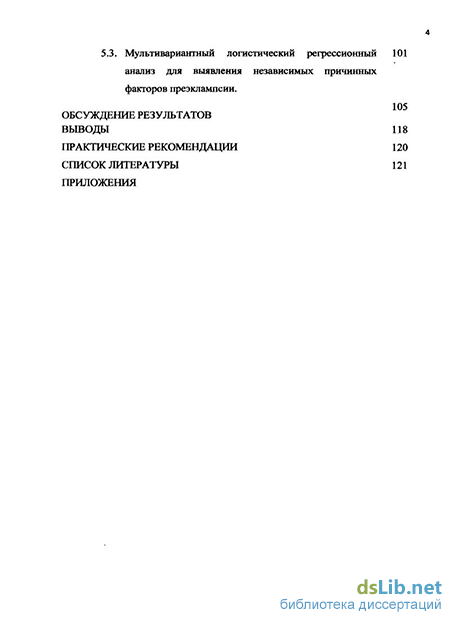 4

5.3. Мультивариантный логистический регрессионный анализ для выявления независимых причинных факторов преэклампсии. 101

ОБСУЖДЕНИЕ РЕЗУЛЬТАТОВ 105

ВЫВОДЫ 118

ПРАКТИЧЕСКИЕ РЕКОМЕНДАЦИИ 120

СПИСОК ЛИТЕРАТУРЫ 121

ПРИЛОЖЕНИЯ

dsLib.net
библиотека диссертаций